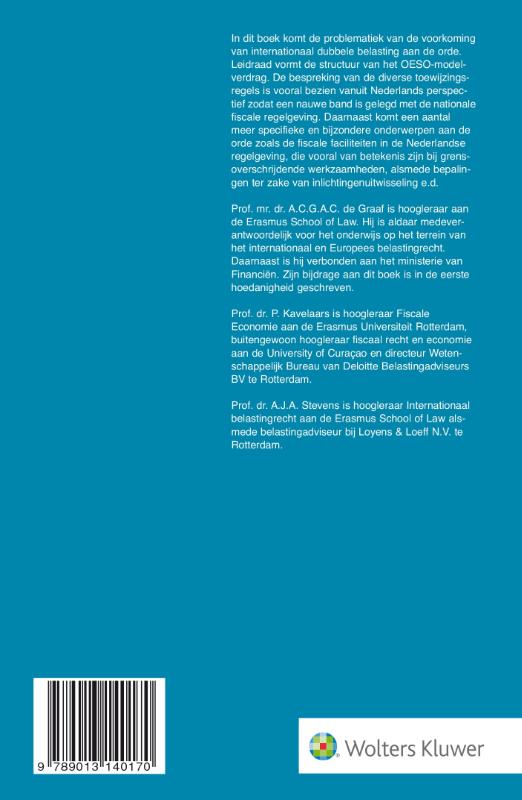 In dit boek komt de problematiek van de voorkoming van internationaal dubbele belasting aan de orde. Leidraad vormt de structuur van het OESO-modelverdrag. De bespreking van de diverse toewijzingsregels is vooral bezien vanuit Nederlands perspectief zodat een nauwe band is gelegd met de nationale fiscale regelgeving. Daarnaast komt een aantal meer specifieke en bijzondere onderwerpen aan de orde zoals de fiscale faciliteiten in de Nederlandse regelgeving, die vooral van betekenis zijn bij grensoverschrijdende werkzaamheden, alsmede bepalingen ter zake van inlichtingenuitwisseling e.d.

Prof. mr. dr. A.C.G.A.C. de Graaf is hoogleraar aan de Erasmus School of Law. Hij is aldaar medeverantwoordelijk voor het onderwijs op het terrein van het internationaal en Europees belastingrecht. Daarnaast is hij verbonden aan het ministerie van Financiën. Zijn bijdrage aan dit boek is in de eerste hoedanigheid geschreven.

Prof. dr. P. Kavelaars is hoogleraar Fiscale Economie aan de Erasmus Universiteit Rotterdam, buitengewoon hoogleraar fiscaal recht en economie aan de University of Curaçao en directeur Wetenschappelijk Bureau van Deloitte Belastingadviseurs BV te Rotterdam.

Prof. dr. A.J.A. Stevens is hoogleraar Internationaal belastingrecht aan de Erasmus School of Law alsmede belastingadviseur bij Loyens & Loeff N.V. te Rotterdam.

9 789013 140170

Wolters Kluwer